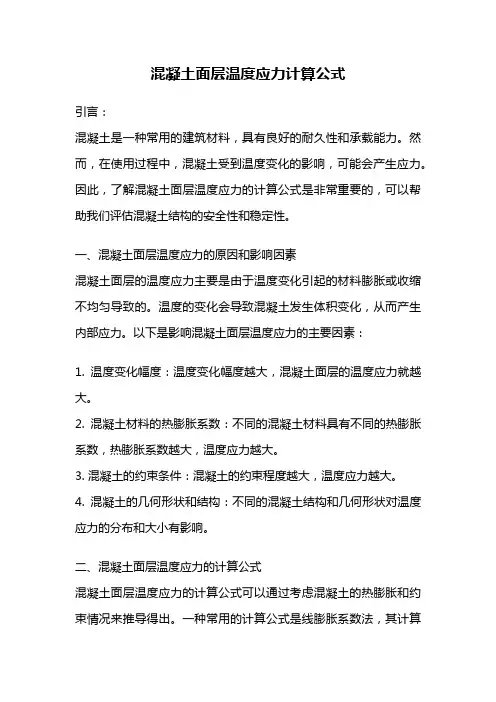 混凝土面层温度应力计算公式

引言：

混凝土是一种常用的建筑材料，具有良好的耐久性和承载能力。然而，在使用过程中，混凝土受到温度变化的影响，可能会产生应力。因此，了解混凝土面层温度应力的计算公式是非常重要的，可以帮助我们评估混凝土结构的安全性和稳定性。

一、混凝土面层温度应力的原因和影响因素

混凝土面层的温度应力主要是由于温度变化引起的材料膨胀或收缩不均匀导致的。温度的变化会导致混凝土发生体积变化，从而产生内部应力。以下是影响混凝土面层温度应力的主要因素：

1. 温度变化幅度：温度变化幅度越大，混凝土面层的温度应力就越大。

2. 混凝土材料的热膨胀系数：不同的混凝土材料具有不同的热膨胀系数，热膨胀系数越大，温度应力越大。

3. 混凝土的约束条件：混凝土的约束程度越大，温度应力越大。

4. 混凝土的几何形状和结构：不同的混凝土结构和几何形状对温度应力的分布和大小有影响。

二、混凝土面层温度应力的计算公式

混凝土面层温度应力的计算公式可以通过考虑混凝土的热膨胀和约束情况来推导得出。一种常用的计算公式是线膨胀系数法，其计算